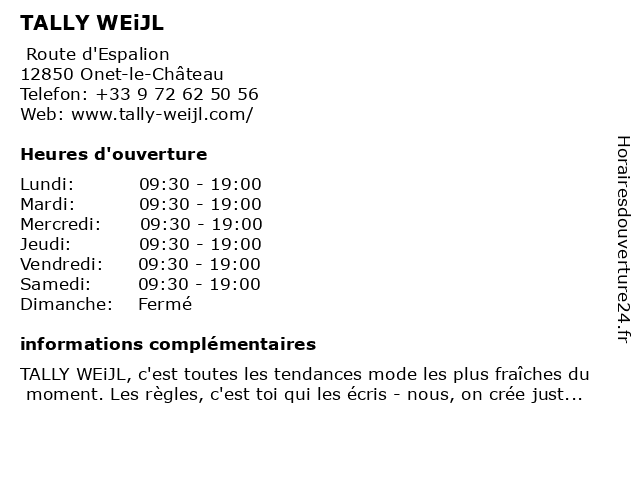 TALLY WEiJL

Route d'Espalion
12850 Onet-le-Château
Telefon: +33 9 72 62 50 56
Web: www.tally-weijl.com/

Heures d'ouverture

| | |
|---|---|
| Lundi: | 09:30 - 19:00 |
| Mardi: | 09:30 - 19:00 |
| Mercredi: | 09:30 - 19:00 |
| Jeudi: | 09:30 - 19:00 |
| Vendredi: | 09:30 - 19:00 |
| Samedi: | 09:30 - 19:00 |
| Dimanche: | Fermé |

informations complémentaires

TALLY WEiJL, c'est toutes les tendances mode les plus fraîches du moment. Les règles, c'est toi qui les écris - nous, on crée just...

Horairesdouverture24.fr